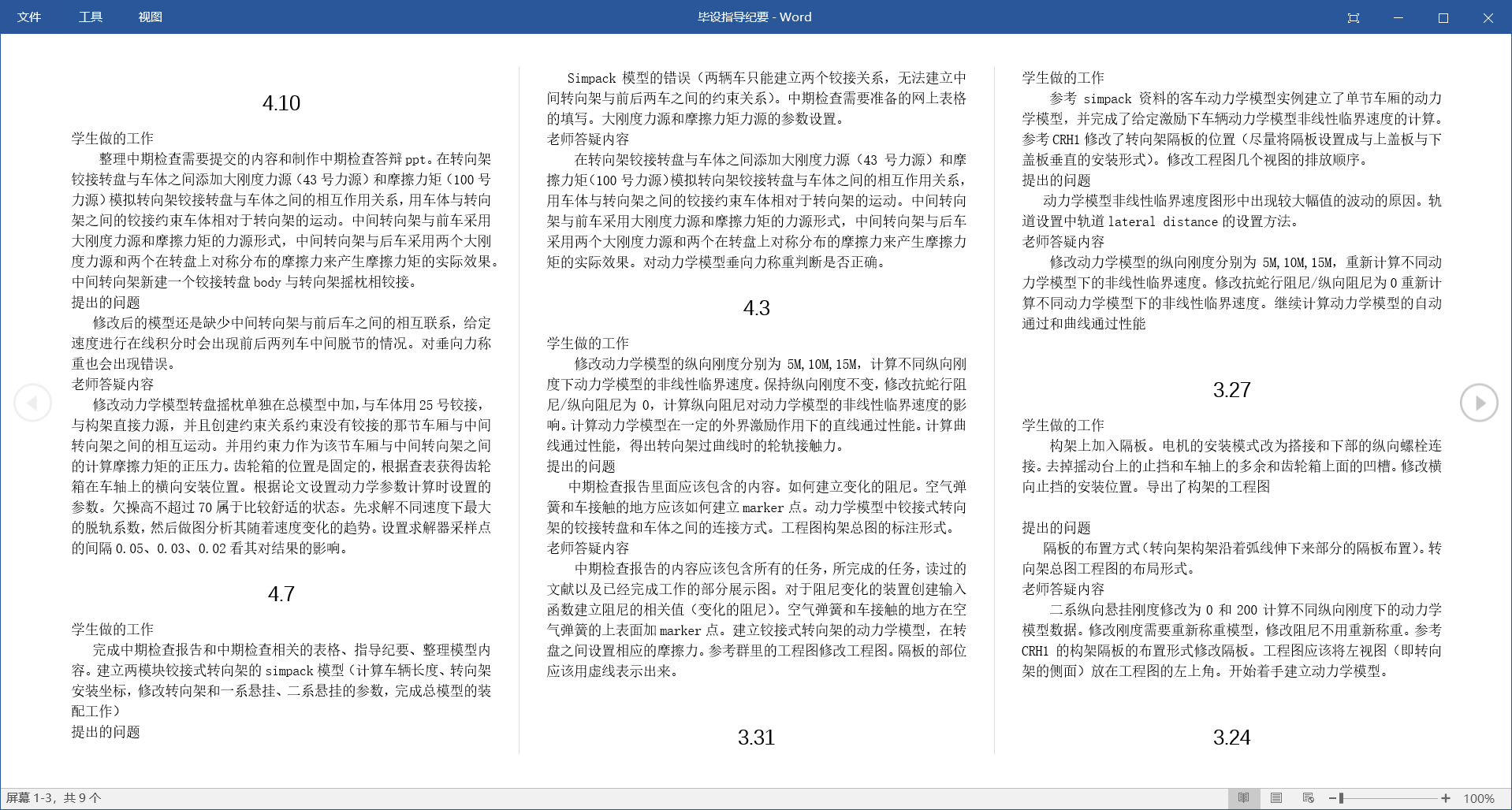 文件　工具　视图

毕设指导纪要 - Word

4.10

学生做的工作

整理中期检查需要提交的内容和制作中期检查答辩 ppt。在转向架铰接转盘与车体之间添加大刚度力源（43 号力源）和摩擦力矩（100 号力源）模拟转向架铰接转盘与车体之间的相互作用关系，用车体与转向架之间的铰接约束车体相对于转向架的运动。中间转向架与前车采用大刚度力源和摩擦力矩的力源形式，中间转向架与后车采用两个大刚度力源和两个在转盘上对称分布的摩擦力来产生摩擦力矩的实际效果。中间转向架新建一个铰接转盘 body 与转向架摇枕相铰接。

提出的问题

修改后的模型还是缺少中间转向架与前后车之间的相互联系，给定速度进行在线积分时会出现前后两列车中间脱节的情况。对垂向力称重也会出现错误。

老师答疑内容

修改动力学模型转盘摇枕单独在总模型中加，与车体用 25 号铰接，与构架直接力源，并且创建约束关系约束没有铰接的那节车厢与中间转向架之间的相互运动。并用约束力作为该节车厢与中间转向架之间的计算摩擦力矩的正压力。齿轮箱的位置是固定的，根据查表获得齿轮箱在车轴上的横向安装位置。根据论文设置动力学参数计算时设置的参数。欠操高不超过 70 属于比较舒适的状态。先求解不同速度下最大的脱轨系数，然后做图分析其随着速度变化的趋势。设置求解器采样点的间隔 0.05、0.03、0.02 看其对结果的影响。

4.7

学生做的工作

完成中期检查报告和中期检查相关的表格、指导纪要、整理模型内容。建立两模块铰接式转向架的 simpack 模型（计算车辆长度、转向架安装坐标，修改转向架和一系悬挂、二系悬挂的参数，完成总模型的装配工作）

提出的问题

Simpack 模型的错误（两辆车只能建立两个铰接关系，无法建立中间转向架与前后两车之间的约束关系）。中期检查需要准备的网上表格的填写。大刚度力源和摩擦力矩力源的参数设置。

老师答疑内容

在转向架铰接转盘与车体之间添加大刚度力源（43 号力源）和摩擦力矩（100 号力源）模拟转向架铰接转盘与车体之间的相互作用关系，用车体与转向架之间的铰接约束车体相对于转向架的运动。中间转向架与前车采用大刚度力源和摩擦力矩的力源形式，中间转向架与后车采用两个大刚度力源和两个在转盘上对称分布的摩擦力来产生摩擦力矩的实际效果。对动力学模型垂向力称重判断是否正确。

4.3

学生做的工作

修改动力学模型的纵向刚度分别为 5M，10M，15M，计算不同纵向刚度下动力学模型的非线性临界速度。保持纵向刚度不变，修改抗蛇行阻尼/纵向阻尼为 0，计算纵向阻尼对动力学模型的非线性临界速度的影响。计算动力学模型在一定的外界激励作用下的直线通过性能。计算曲线通过性能，得出转向架过曲线时的轮轨接触力。

提出的问题

中期检查报告里面应该包含的内容。如何建立变化的阻尼。空气弹簧和车接触的地方应该如何建立 marker 点。动力学模型中铰接式转向架的铰接转盘和车体之间的连接方式。工程图构架总图的标注形式。

老师答疑内容

中期检查报告的内容应该包含所有的任务，所完成的任务，读过的文献以及已经完成工作的部分展示图。对于阻尼变化的装置创建输入函数建立阻尼的相关值（变化的阻尼）。空气弹簧和车接触的地方在空气弹簧的上表面加 marker 点。建立铰接式转向架的动力学模型，在转盘之间设置相应的摩擦力。参考群里的工程图修改工程图。隔板的部位应该用虚线表示出来。

3.31

学生做的工作

参考 simpack 资料的客车动力学模型实例建立了单节车厢的动力学模型，并完成了给定激励下车辆动力学模型非线性临界速度的计算。参考 CRH1 修改了转向架隔板的位置（尽量将隔板设置成与上盖板与下盖板垂直的安装形式）。修改工程图几个视图的排放顺序。

提出的问题

动力学模型非线性临界速度图形中出现较大幅值的波动的原因。轨道设置中轨道 lateral distance 的设置方法。

老师答疑内容

修改动力学模型的纵向刚度分别为 5M，10M，15M，重新计算不同动力学模型下的非线性临界速度。修改抗蛇行阻尼/纵向阻尼为 0 重新计算不同动力学模型下的非线性临界速度。继续计算动力学模型的自动通过和曲线通过性能

3.27

学生做的工作

构架上加入隔板。电机的安装模式改为搭接和下部的纵向螺栓连接。去掉摇动台上的止挡和车轴上的多余和齿轮箱上面的凹槽。修改横向止挡的安装位置。导出了构架的工程图

提出的问题

隔板的布置方式（转向架构架沿着弧线伸下来部分的隔板布置）。转向架总图工程图的布局形式。

老师答疑内容

二系纵向悬挂刚度修改为 0 和 200 计算不同纵向刚度下的动力学模型数据。修改刚度需要重新称重模型，修改阻尼不用重新称重。参考 CRH1 的构架隔板的布置形式修改隔板。工程图应该将左视图（即转向架的侧面）放在工程图的左上角。开始着手建立动力学模型。

3.24

屏幕 1-3，共 9 个

100%